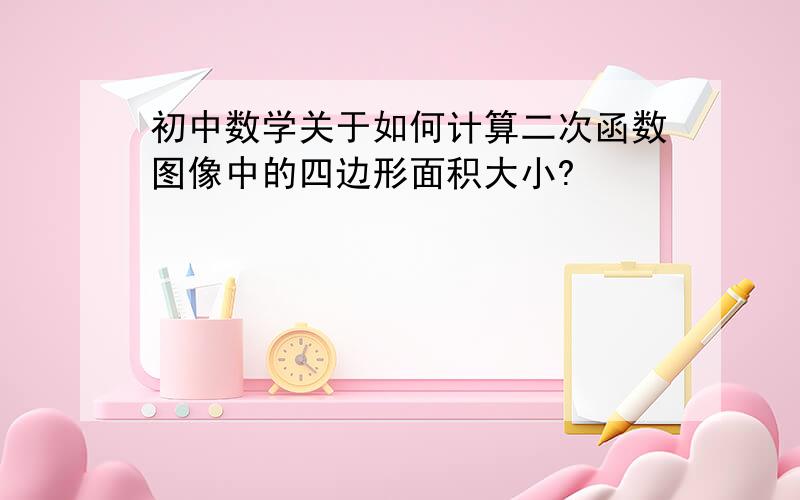 初中数学关于如何计算二次函数图像中的四边形面积大小?